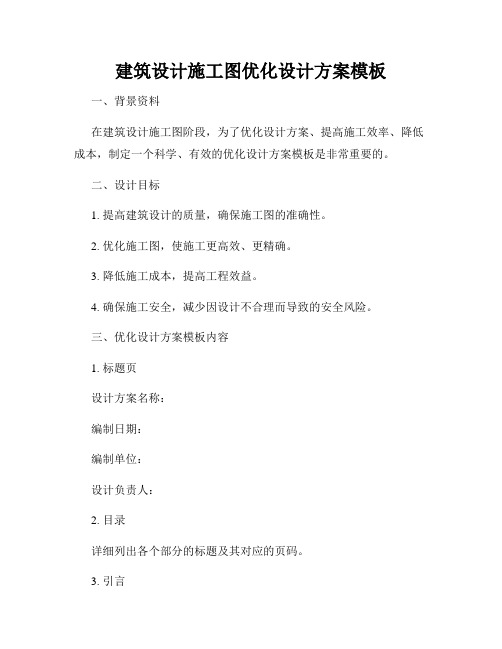 建筑设计施工图优化设计方案模板

一、背景资料

在建筑设计施工图阶段，为了优化设计方案、提高施工效率、降低成本，制定一个科学、有效的优化设计方案模板是非常重要的。

二、设计目标

1. 提高建筑设计的质量，确保施工图的准确性。

2. 优化施工图，使施工更高效、更精确。

3. 降低施工成本，提高工程效益。

4. 确保施工安全，减少因设计不合理而导致的安全风险。

三、优化设计方案模板内容

1. 标题页

设计方案名称：

编制日期：

编制单位：

设计负责人：

2. 目录

详细列出各个部分的标题及其对应的页码。

3. 引言